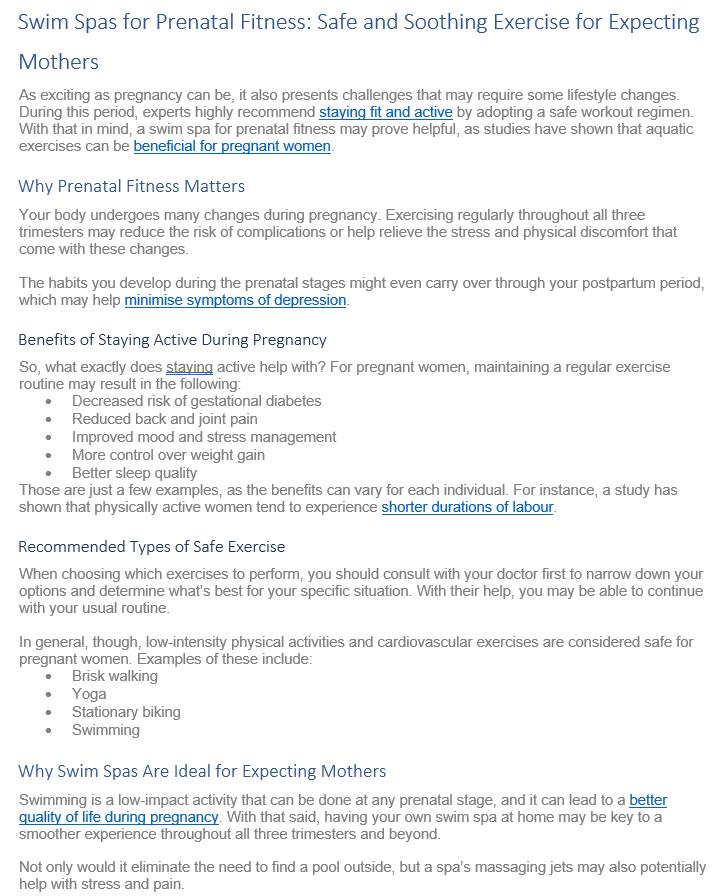 Swim Spas for Prenatal Fitness: Safe and Soothing Exercise for Expecting Mothers

As exciting as pregnancy can be, it also presents challenges that may require some lifestyle changes. During this period, experts highly recommend staying fit and active by adopting a safe workout regimen. With that in mind, a swim spa for prenatal fitness may prove helpful, as studies have shown that aquatic exercises can be beneficial for pregnant women.

Why Prenatal Fitness Matters

Your body undergoes many changes during pregnancy. Exercising regularly throughout all three trimesters may reduce the risk of complications or help relieve the stress and physical discomfort that come with these changes.

The habits you develop during the prenatal stages might even carry over through your postpartum period, which may help minimise symptoms of depression.

Benefits of Staying Active During Pregnancy

So, what exactly does staying active help with? For pregnant women, maintaining a regular exercise routine may result in the following:
• Decreased risk of gestational diabetes
• Reduced back and joint pain
• Improved mood and stress management
• More control over weight gain
• Better sleep quality
Those are just a few examples, as the benefits can vary for each individual. For instance, a study has shown that physically active women tend to experience shorter durations of labour.

Recommended Types of Safe Exercise

When choosing which exercises to perform, you should consult with your doctor first to narrow down your options and determine what's best for your specific situation. With their help, you may be able to continue with your usual routine.

In general, though, low-intensity physical activities and cardiovascular exercises are considered safe for pregnant women. Examples of these include:
• Brisk walking
• Yoga
• Stationary biking
• Swimming

Why Swim Spas Are Ideal for Expecting Mothers

Swimming is a low-impact activity that can be done at any prenatal stage, and it can lead to a better quality of life during pregnancy. With that said, having your own swim spa at home may be key to a smoother experience throughout all three trimesters and beyond.

Not only would it eliminate the need to find a pool outside, but a spa's massaging jets may also potentially help with stress and pain.